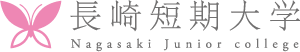 長崎短期大学
Nagasaki Junior college